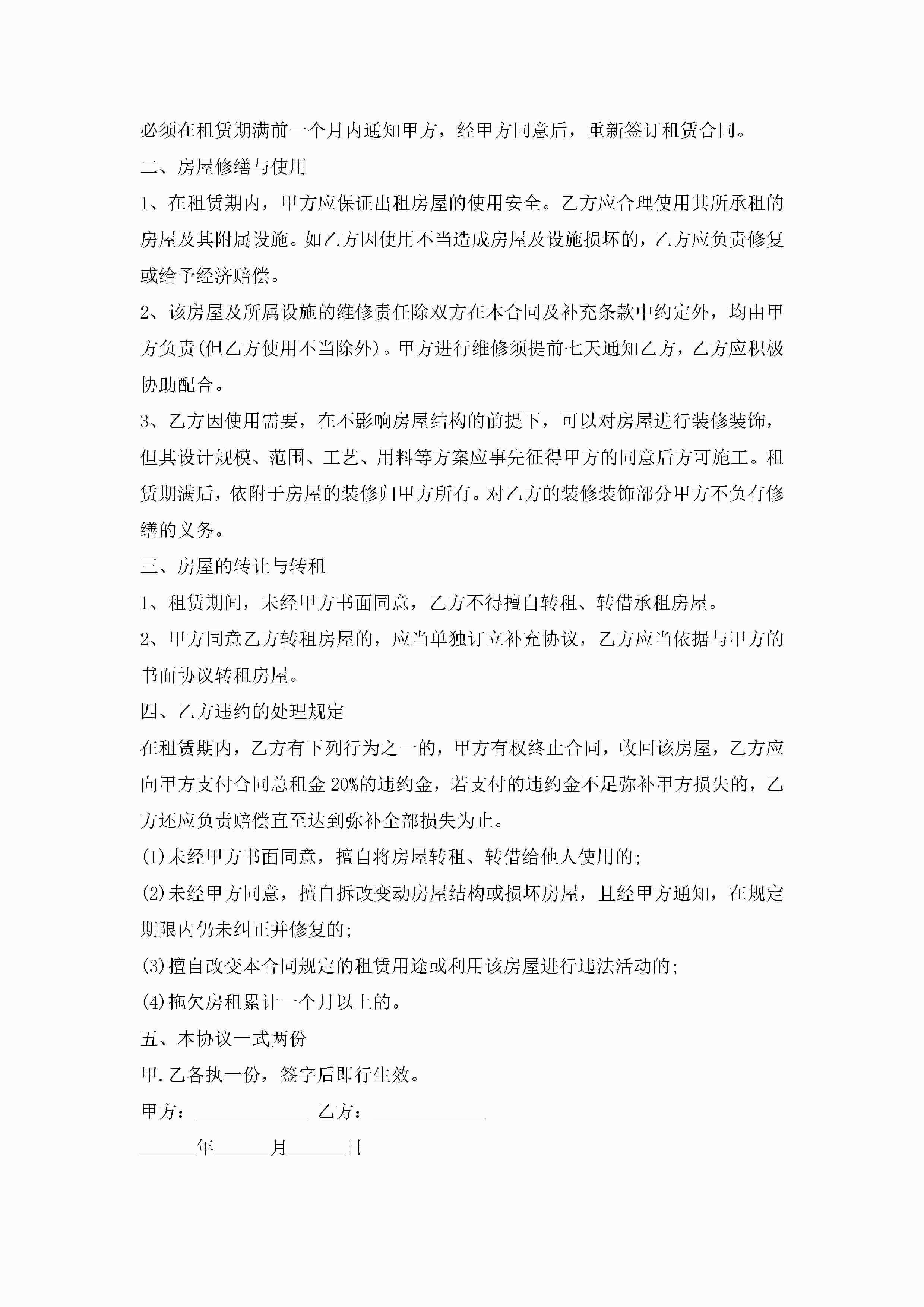 必须在租赁期满前一个月内通知甲方，经甲方同意后，重新签订租赁合同。

二、房屋修缮与使用

1、在租赁期内，甲方应保证出租房屋的使用安全。乙方应合理使用其所承租的房屋及其附属设施。如乙方因使用不当造成房屋及设施损坏的，乙方应负责修复或给予经济赔偿。

2、该房屋及所属设施的维修责任除双方在本合同及补充条款中约定外，均由甲方负责(但乙方使用不当除外)。甲方进行维修须提前七天通知乙方，乙方应积极协助配合。

3、乙方因使用需要，在不影响房屋结构的前提下，可以对房屋进行装修装饰，但其设计规模、范围、工艺、用料等方案应事先征得甲方的同意后方可施工。租赁期满后，依附于房屋的装修归甲方所有。对乙方的装修装饰部分甲方不负有修缮的义务。

三、房屋的转让与转租

1、租赁期间，未经甲方书面同意，乙方不得擅自转租、转借承租房屋。

2、甲方同意乙方转租房屋的，应当单独订立补充协议，乙方应当依据与甲方的书面协议转租房屋。

四、乙方违约的处理规定

在租赁期内，乙方有下列行为之一的，甲方有权终止合同，收回该房屋，乙方应向甲方支付合同总租金20%的违约金，若支付的违约金不足弥补甲方损失的，乙方还应负责赔偿直至达到弥补全部损失为止。

(1)未经甲方书面同意，擅自将房屋转租、转借给他人使用的;

(2)未经甲方同意，擅自拆改变动房屋结构或损坏房屋，且经甲方通知，在规定期限内仍未纠正并修复的;

(3)擅自改变本合同规定的租赁用途或利用该房屋进行违法活动的;

(4)拖欠房租累计一个月以上的。

五、本协议一式两份

甲.乙各执一份，签字后即行生效。

甲方：____________ 乙方：____________

______年______月______日